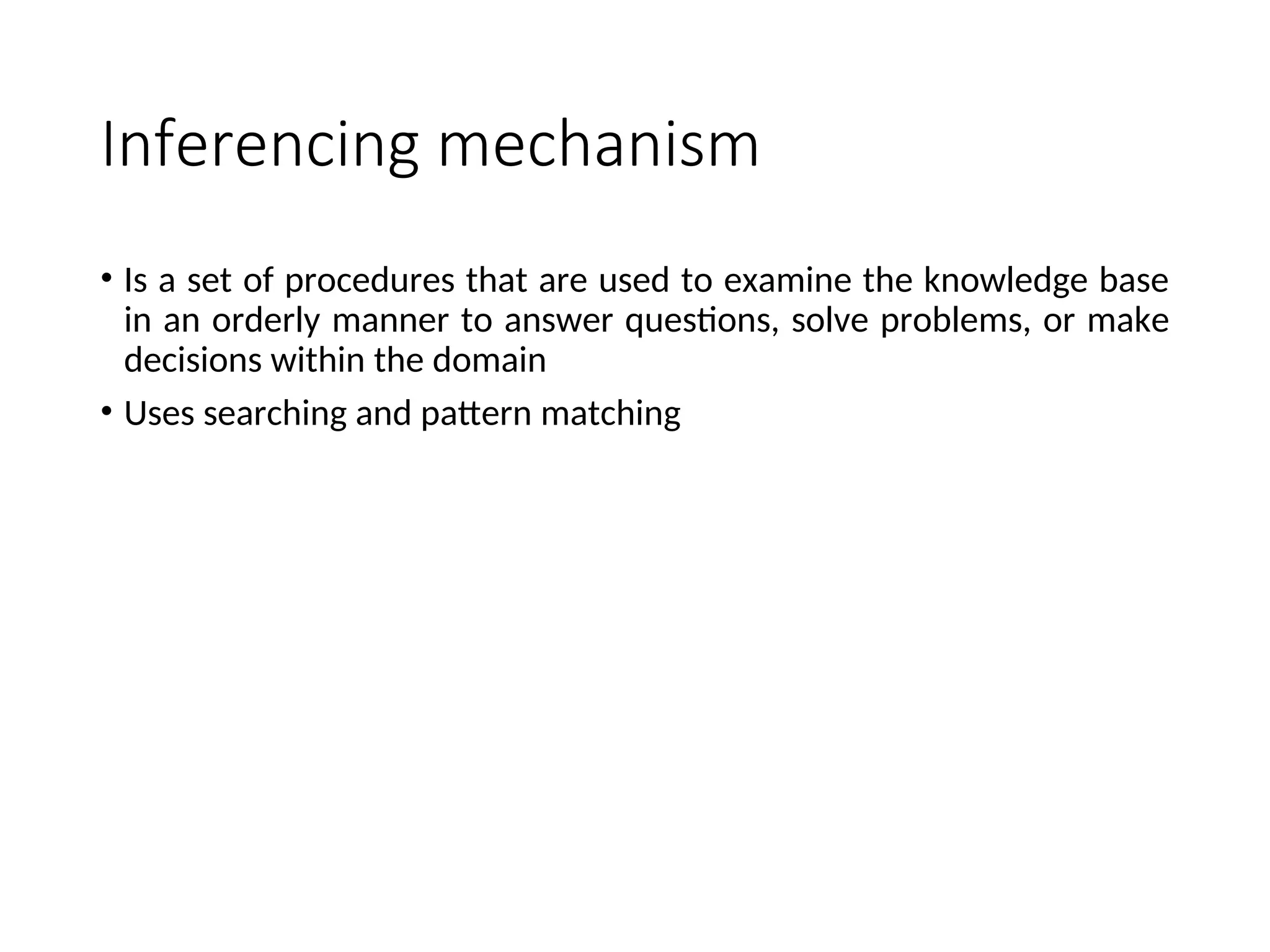 Inferencing mechanism

• Is a set of procedures that are used to examine the knowledge base in an orderly manner to answer questions, solve problems, or make decisions within the domain

• Uses searching and pattern matching